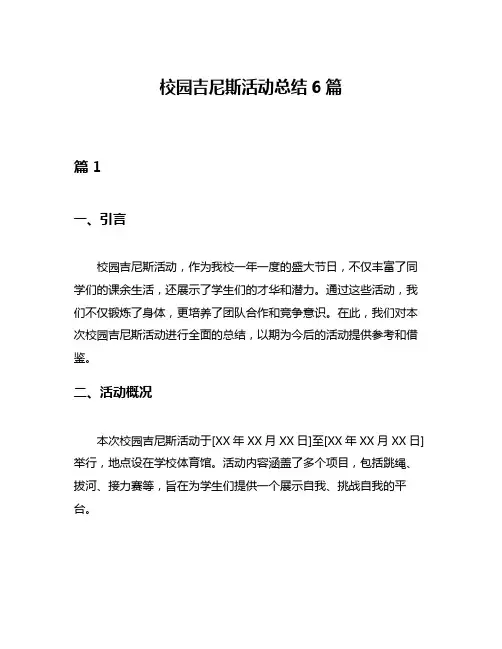 校园吉尼斯活动总结 6 篇

篇 1

一、引言

校园吉尼斯活动，作为我校一年一度的盛大节日，不仅丰富了同学们的课余生活，还展示了学生们的才华和潜力。通过这些活动，我们不仅锻炼了身体，更培养了团队合作和竞争意识。在此，我们对本次校园吉尼斯活动进行全面的总结，以期为今后的活动提供参考和借鉴。

二、活动概况

本次校园吉尼斯活动于[XX 年 XX 月 XX 日]至[XX 年 XX 月 XX 日]举行，地点设在学校体育馆。活动内容涵盖了多个项目，包括跳绳、拔河、接力赛等，旨在为学生们提供一个展示自我、挑战自我的平台。